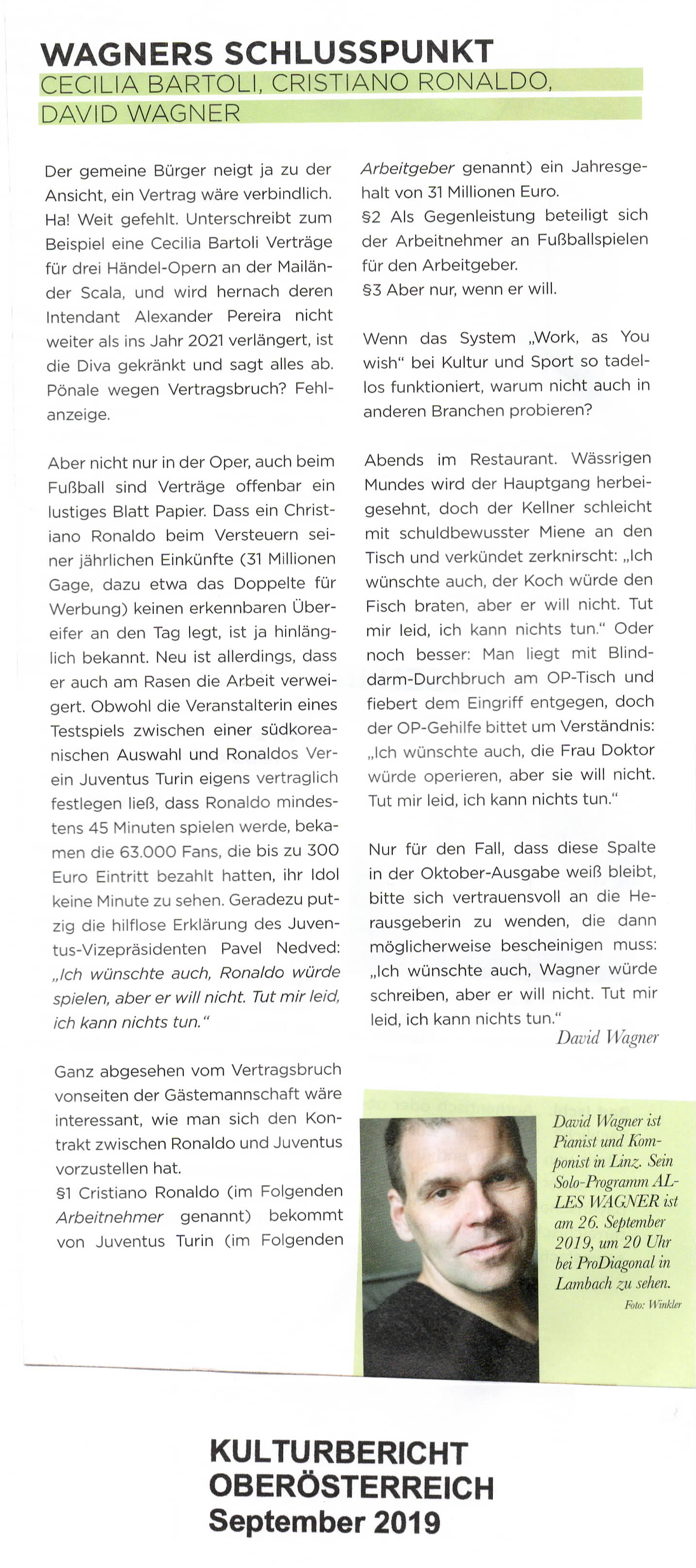 WAGNERS SCHLUSSPUNKT
CECILIA BARTOLI, CRISTIANO RONALDO, DAVID WAGNER

Der gemeine Bürger neigt ja zu der Ansicht, ein Vertrag wäre verbindlich. Ha! Weit gefehlt. Unterschreibt zum Beispiel eine Cecilia Bartoli Verträge für drei Händel-Opern an der Mailänder Scala, und wird hernach deren Intendant Alexander Pereira nicht weiter als ins Jahr 2021 verlängert, ist die Diva gekränkt und sagt alles ab. Pönale wegen Vertragsbruch? Fehlanzeige.

Aber nicht nur in der Oper, auch beim Fußball sind Verträge offenbar ein lustiges Blatt Papier. Dass ein Christiano Ronaldo beim Versteuern seiner jährlichen Einkünfte (31 Millionen Gage, dazu etwa das Doppelte für Werbung) keinen erkennbaren Übereifer an den Tag legt, ist ja hinlänglich bekannt. Neu ist allerdings, dass er auch am Rasen die Arbeit verweigert. Obwohl die Veranstalterin eines Testspiels zwischen einer südkoreanischen Auswahl und Ronaldos Verein Juventus Turin eigens vertraglich festlegen ließ, dass Ronaldo mindestens 45 Minuten spielen werde, bekamen die 63.000 Fans, die bis zu 300 Euro Eintritt bezahlt hatten, ihr Idol keine Minute zu sehen. Geradezu putzig die hilflose Erklärung des Juventus-Vizepräsidenten Pavel Nedved: „Ich wünschte auch, Ronaldo würde spielen, aber er will nicht. Tut mir leid, ich kann nichts tun."

Ganz abgesehen vom Vertragsbruch vonseiten der Gästemannschaft wäre interessant, wie man sich den Kontrakt zwischen Ronaldo und Juventus vorzustellen hat.
§1 Cristiano Ronaldo (im Folgenden Arbeitnehmer genannt) bekommt von Juventus Turin (im Folgenden Arbeitgeber genannt) ein Jahresgehalt von 31 Millionen Euro.
§2 Als Gegenleistung beteiligt sich der Arbeitnehmer an Fußballspielen für den Arbeitgeber.
§3 Aber nur, wenn er will.

Wenn das System „Work, as You wish" bei Kultur und Sport so tadellos funktioniert, warum nicht auch in anderen Branchen probieren?

Abends im Restaurant. Wässrigen Mundes wird der Hauptgang herbeigesehnt, doch der Kellner schleicht mit schuldbewusster Miene an den Tisch und verkündet zerknirscht: „Ich wünschte auch, der Koch würde den Fisch braten, aber er will nicht. Tut mir leid, ich kann nichts tun." Oder noch besser: Man liegt mit Blinddarm-Durchbruch am OP-Tisch und fiebert dem Eingriff entgegen, doch der OP-Gehilfe bittet um Verständnis: „Ich wünschte auch, die Frau Doktor würde operieren, aber sie will nicht. Tut mir leid, ich kann nichts tun."

Nur für den Fall, dass diese Spalte in der Oktober-Ausgabe weiß bleibt, bitte sich vertrauensvoll an die Herausgeberin zu wenden, die dann möglicherweise bescheinigen muss: „Ich wünschte auch, Wagner würde schreiben, aber er will nicht. Tut mir leid, ich kann nichts tun."
David Wagner

David Wagner ist Pianist und Komponist in Linz. Sein Solo-Programm ALLES WAGNER ist am 26. September 2019, um 20 Uhr bei ProDiagonal in Lambach zu sehen.
Foto: Winkler

KULTURBERICHT OBERÖSTERREICH September 2019